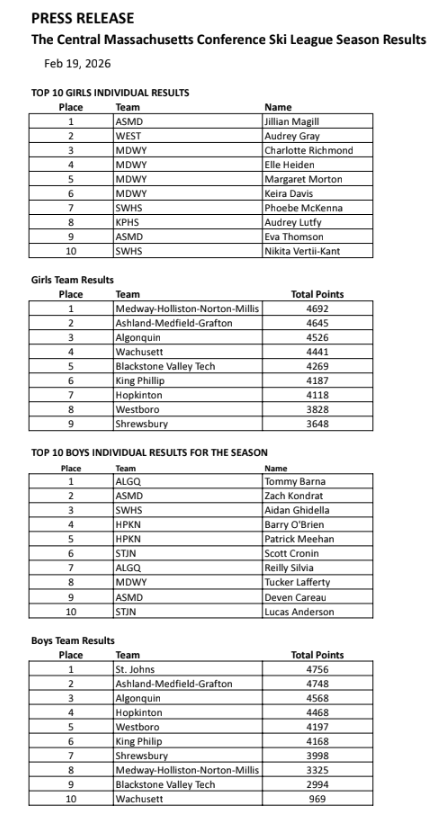 PRESS RELEASE
The Central Massachusetts Conference Ski League Season Results

Feb 19, 2026

TOP 10 GIRLS INDIVIDUAL RESULTS

| Place | Team | Name |
|---|---|---|
| 1 | ASMD | Jillian Magill |
| 2 | WEST | Audrey Gray |
| 3 | MDWY | Charlotte Richmond |
| 4 | MDWY | Elle Heiden |
| 5 | MDWY | Margaret Morton |
| 6 | MDWY | Keira Davis |
| 7 | SWHS | Phoebe McKenna |
| 8 | KPHS | Audrey Lutfy |
| 9 | ASMD | Eva Thomson |
| 10 | SWHS | Nikita Vertii-Kant |

Girls Team Results

| Place | Team | Total Points |
|---|---|---|
| 1 | Medway-Holliston-Norton-Millis | 4692 |
| 2 | Ashland-Medfield-Grafton | 4645 |
| 3 | Algonquin | 4526 |
| 4 | Wachusett | 4441 |
| 5 | Blackstone Valley Tech | 4269 |
| 6 | King Phillip | 4187 |
| 7 | Hopkinton | 4118 |
| 8 | Westboro | 3828 |
| 9 | Shrewsbury | 3648 |

TOP 10 BOYS INDIVIDUAL RESULTS FOR THE SEASON

| Place | Team | Name |
|---|---|---|
| 1 | ALGQ | Tommy Barna |
| 2 | ASMD | Zach Kondrat |
| 3 | SWHS | Aidan Ghidella |
| 4 | HPKN | Barry O'Brien |
| 5 | HPKN | Patrick Meehan |
| 6 | STJN | Scott Cronin |
| 7 | ALGQ | Reilly Silvia |
| 8 | MDWY | Tucker Lafferty |
| 9 | ASMD | Deven Careau |
| 10 | STJN | Lucas Anderson |

Boys Team Results

| Place | Team | Total Points |
|---|---|---|
| 1 | St. Johns | 4756 |
| 2 | Ashland-Medfield-Grafton | 4748 |
| 3 | Algonquin | 4568 |
| 4 | Hopkinton | 4468 |
| 5 | Westboro | 4197 |
| 6 | King Philip | 4168 |
| 7 | Shrewsbury | 3998 |
| 8 | Medway-Holliston-Norton-Millis | 3325 |
| 9 | Blackstone Valley Tech | 2994 |
| 10 | Wachusett | 969 |